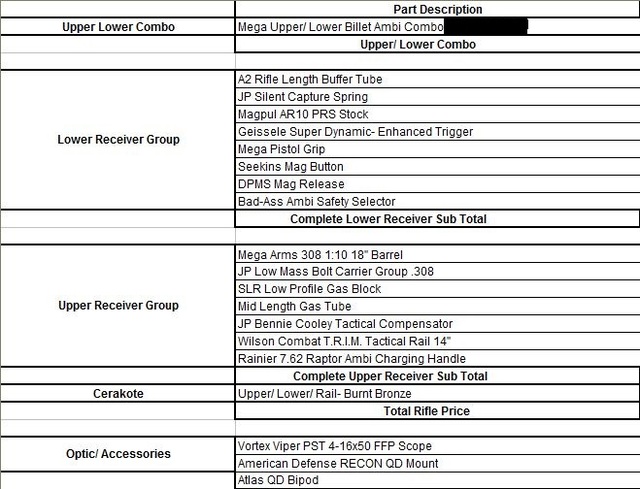 |  | Part Description |
|---|---|
| Upper Lower Combo | Mega Upper/ Lower Billet Ambi Combo |
|  | Upper/ Lower Combo |
|  |  |
| Lower Receiver Group | A2 Rifle Length Buffer Tube |
|  | JP Silent Capture Spring |
|  | Magpul AR10 PRS Stock |
|  | Geissele Super Dynamic- Enhanced Trigger |
|  | Mega Pistol Grip |
|  | Seekins Mag Button |
|  | DPMS Mag Release |
|  | Bad-Ass Ambi Safety Selector |
|  | Complete Lower Receiver Sub Total |
|  |  |
| Upper Receiver Group | Mega Arms 308 1:10 18" Barrel |
|  | JP Low Mass Bolt Carrier Group .308 |
|  | SLR Low Profile Gas Block |
|  | Mid Length Gas Tube |
|  | JP Bennie Cooley Tactical Compensator |
|  | Wilson Combat T.R.I.M. Tactical Rail 14" |
|  | Rainier 7.62 Raptor Ambi Charging Handle |
|  | Complete Upper Receiver Sub Total |
| Cerakote | Upper/ Lower/ Rail- Burnt Bronze |
|  | Total Rifle Price |
|  |  |
| Optic/ Accessories | Vortex Viper PST 4-16x50 FFP Scope |
|  | American Defense RECON QD Mount |
|  | Atlas QD Bipod |